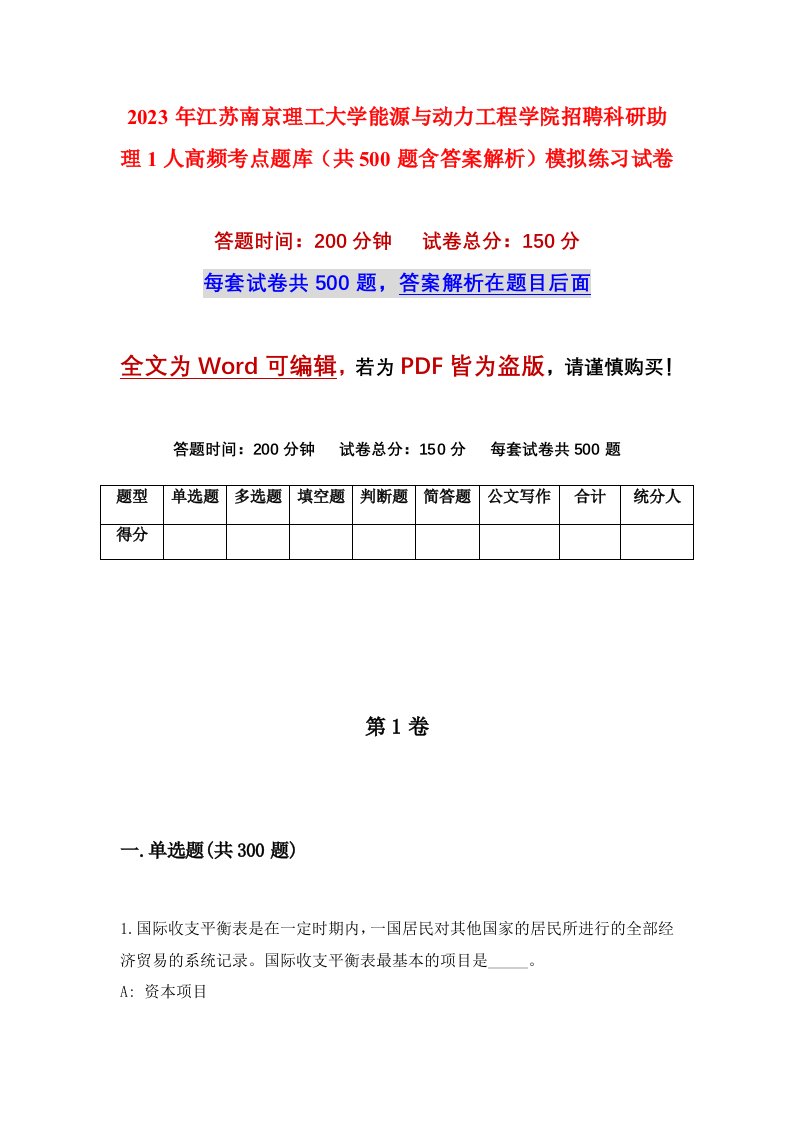 2023年江苏南京理工大学能源与动力工程学院招聘科研助理1人高频考点题库（共500题含答案解析）模拟练习试卷

答题时间：200分钟　　试卷总分：150分

每套试卷共500题，答案解析在题目后面

全文为Word可编辑，若为PDF皆为盗版，请谨慎购买！

答题时间：200分钟　　试卷总分：150分　　每套试卷共500题

| 题型 | 单选题 | 多选题 | 填空题 | 判断题 | 简答题 | 公文写作 | 合计 | 统分人 |
|---|---|---|---|---|---|---|---|---|
| 得分 | | | | | | | | |

第1卷

一.单选题(共300题)

1.国际收支平衡表是在一定时期内，一国居民对其他国家的居民所进行的全部经济贸易的系统记录。国际收支平衡表最基本的项目是_____。

A: 资本项目